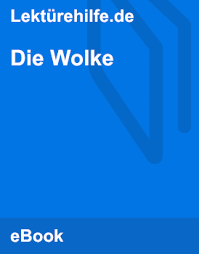 Lektürehilfe.de

Die Wolke

eBook